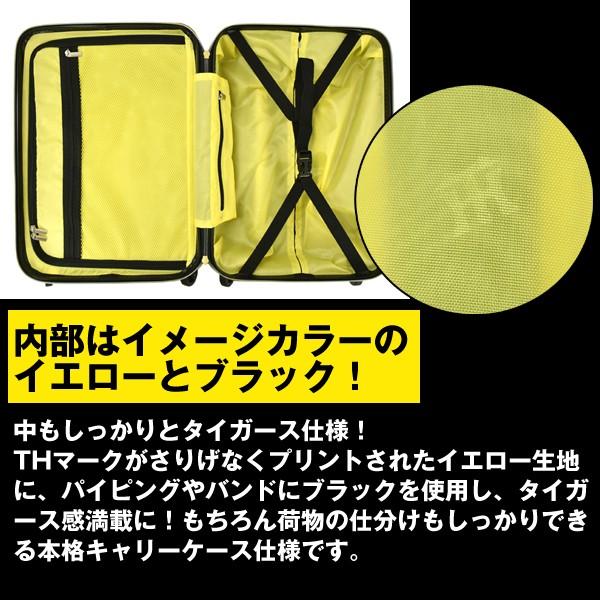 内部はイメージカラーのイエローとブラック！

中もしっかりとタイガース仕様！
THマークがさりげなくプリントされたイエロー生地に、パイピングやバンドにブラックを使用し、タイガース感満載に！もちろん荷物の仕分けもしっかりできる本格キャリーケース仕様です。